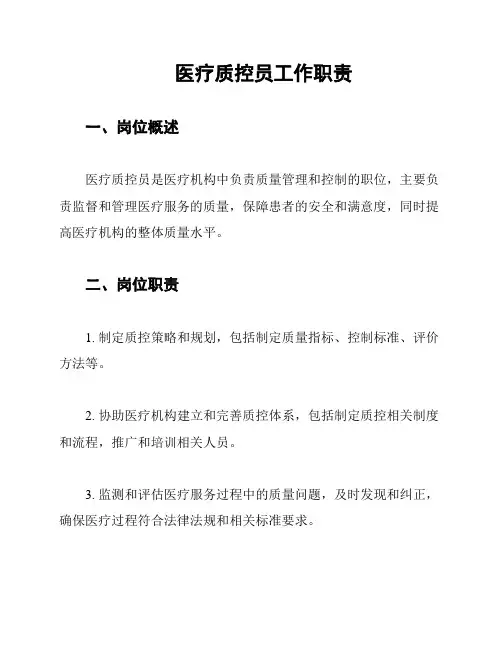 医疗质控员工作职责

一、岗位概述

医疗质控员是医疗机构中负责质量管理和控制的职位，主要负责监督和管理医疗服务的质量，保障患者的安全和满意度，同时提高医疗机构的整体质量水平。

二、岗位职责

1. 制定质控策略和规划，包括制定质量指标、控制标准、评价方法等。

2. 协助医疗机构建立和完善质控体系，包括制定质控相关制度和流程，推广和培训相关人员。

3. 监测和评估医疗服务过程中的质量问题，及时发现和纠正，确保医疗过程符合法律法规和相关标准要求。